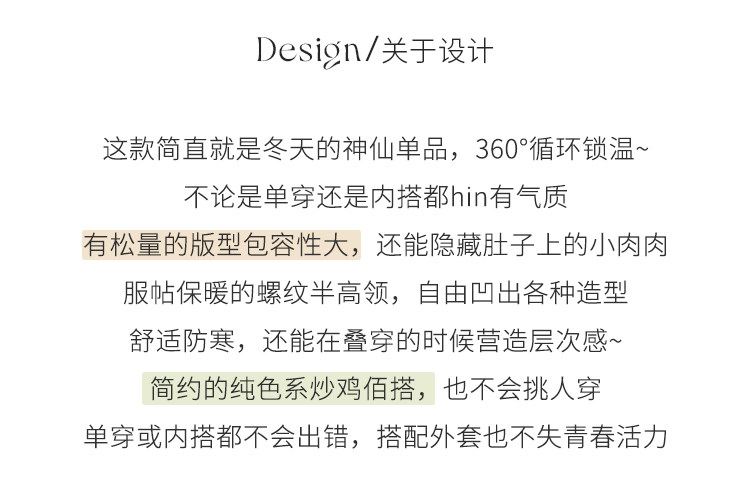 Design/关于设计

这款简直就是冬天的神仙单品，360°循环锁温~

不论是单穿还是内搭都hin有气质

有松量的版型包容性大，还能隐藏肚子上的小肉肉

服帖保暖的螺纹半高领，自由凹出各种造型

舒适防寒，还能在叠穿的时候营造层次感~

简约的纯色系炒鸡佰搭，也不会挑人穿

单穿或内搭都不会出错，搭配外套也不失青春活力